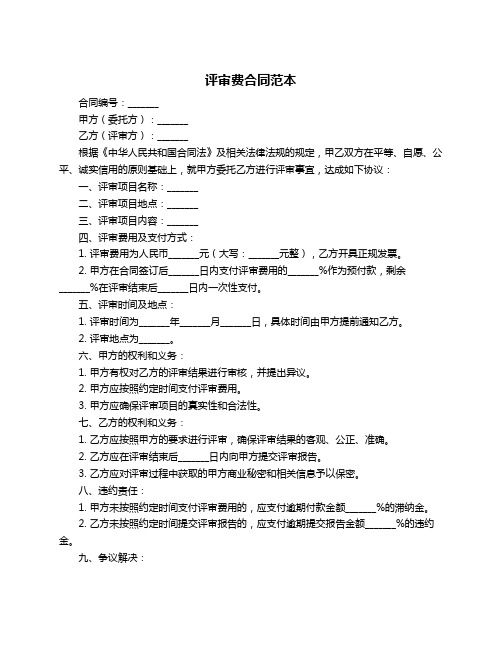 评审费合同范本

合同编号：______

甲方（委托方）：______

乙方（评审方）：______

根据《中华人民共和国合同法》及相关法律法规的规定，甲乙双方在平等、自愿、公平、诚实信用的原则基础上，就甲方委托乙方进行评审事宜，达成如下协议：

一、评审项目名称：______

二、评审项目地点：______

三、评审项目内容：______

四、评审费用及支付方式：

1. 评审费用为人民币______元（大写：______元整），乙方开具正规发票。

2. 甲方在合同签订后______日内支付评审费用的______%作为预付款，剩余______%在评审结束后______日内一次性支付。

五、评审时间及地点：

1. 评审时间为______年______月______日，具体时间由甲方提前通知乙方。

2. 评审地点为______。

六、甲方的权利和义务：

1. 甲方有权对乙方的评审结果进行审核，并提出异议。

2. 甲方应按照约定时间支付评审费用。

3. 甲方应确保评审项目的真实性和合法性。

七、乙方的权利和义务：

1. 乙方应按照甲方的要求进行评审，确保评审结果的客观、公正、准确。

2. 乙方应在评审结束后______日内向甲方提交评审报告。

3. 乙方应对评审过程中获取的甲方商业秘密和相关信息予以保密。

八、违约责任：

1. 甲方未按照约定时间支付评审费用的，应支付逾期付款金额______%的滞纳金。

2. 乙方未按照约定时间提交评审报告的，应支付逾期提交报告金额______%的违约金。

九、争议解决：